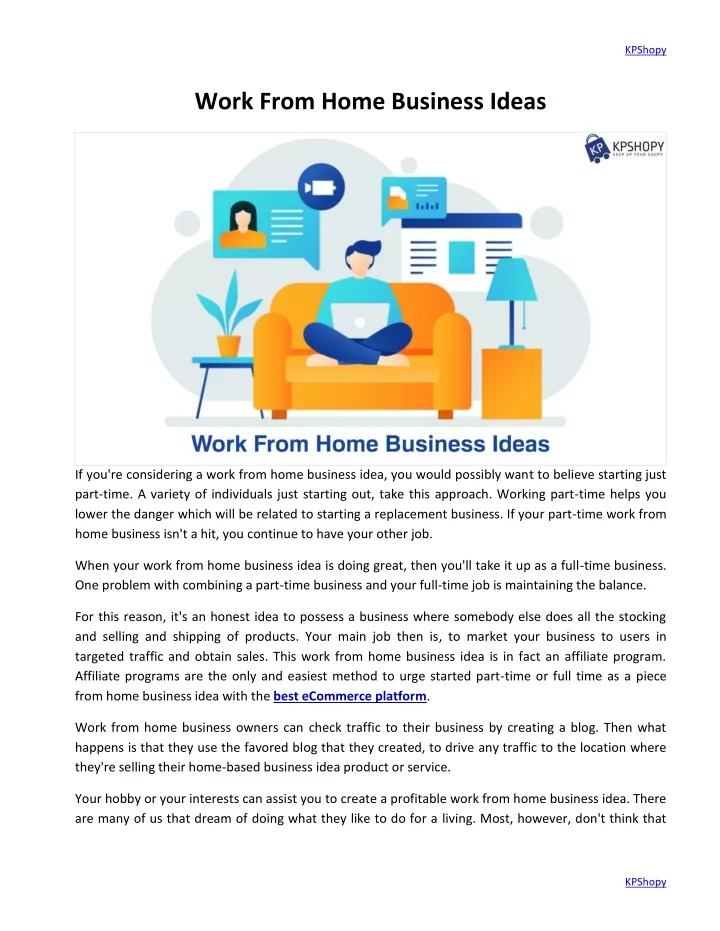 KPShopy

Work From Home Business Ideas

KP KPSHOPY
KEEP UP YOUR SHOPY

Work From Home Business Ideas

If you're considering a work from home business idea, you would possibly want to believe starting just part-time. A variety of individuals just starting out, take this approach. Working part-time helps you lower the danger which will be related to starting a replacement business. If your part-time work from home business isn't a hit, you continue to have your other job.

When your work from home business idea is doing great, then you'll take it up as a full-time business. One problem with combining a part-time business and your full-time job is maintaining the balance.

For this reason, it's an honest idea to possess a business where somebody else does all the stocking and selling and shipping of products. Your main job then is, to market your business to users in targeted traffic and obtain sales. This work from home business idea is in fact an affiliate program. Affiliate programs are the only and easiest method to urge started part-time or full time as a piece from home business idea with the best eCommerce platform.

Work from home business owners can check traffic to their business by creating a blog. Then what happens is that they use the favored blog that they created, to drive any traffic to the location where they're selling their home-based business idea product or service.

Your hobby or your interests can assist you to create a profitable work from home business idea. There are many of us that dream of doing what they like to do for a living. Most, however, don't think that

KPShopy